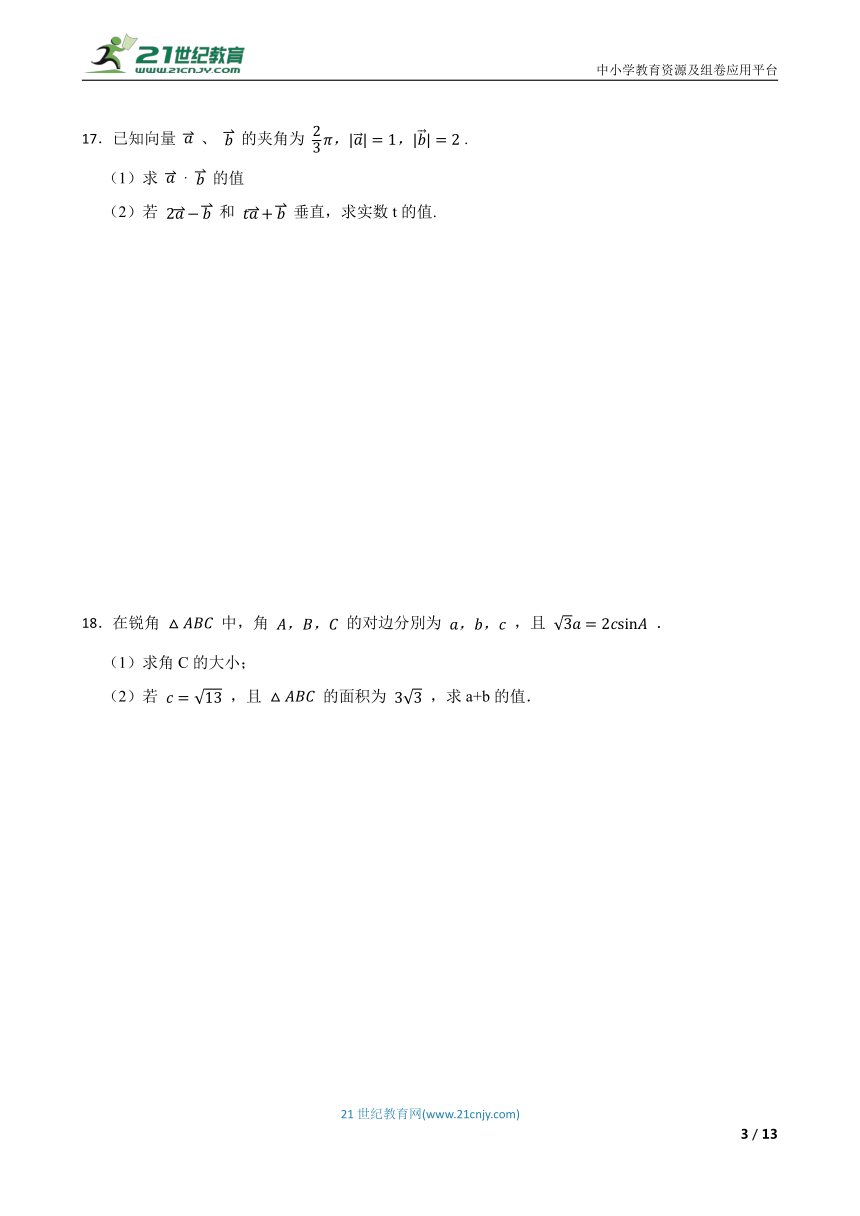 21世纪教育
www.21cnjy.com

中小学教育资源及组卷应用平台

17．已知向量 $\vec{a}$ 、 $\vec{b}$ 的夹角为 $\frac{2}{3}\pi$，$|\vec{a}|=1$，$|\vec{b}|=2$ .

（1）求 $\vec{a}\cdot\vec{b}$ 的值

（2）若 $2\vec{a}-\vec{b}$ 和 $t\vec{a}+\vec{b}$ 垂直，求实数 t 的值.

18．在锐角 $\triangle ABC$ 中，角 $A$，$B$，$C$ 的对边分别为 $a$，$b$，$c$ ，且 $\sqrt{3}a=2c\sin A$ .

（1）求角 C 的大小；

（2）若 $c=\sqrt{13}$ ，且 $\triangle ABC$ 的面积为 $3\sqrt{3}$ ，求 a+b 的值.

21 世纪教育网(www.21cnjy.com)

3 / 13